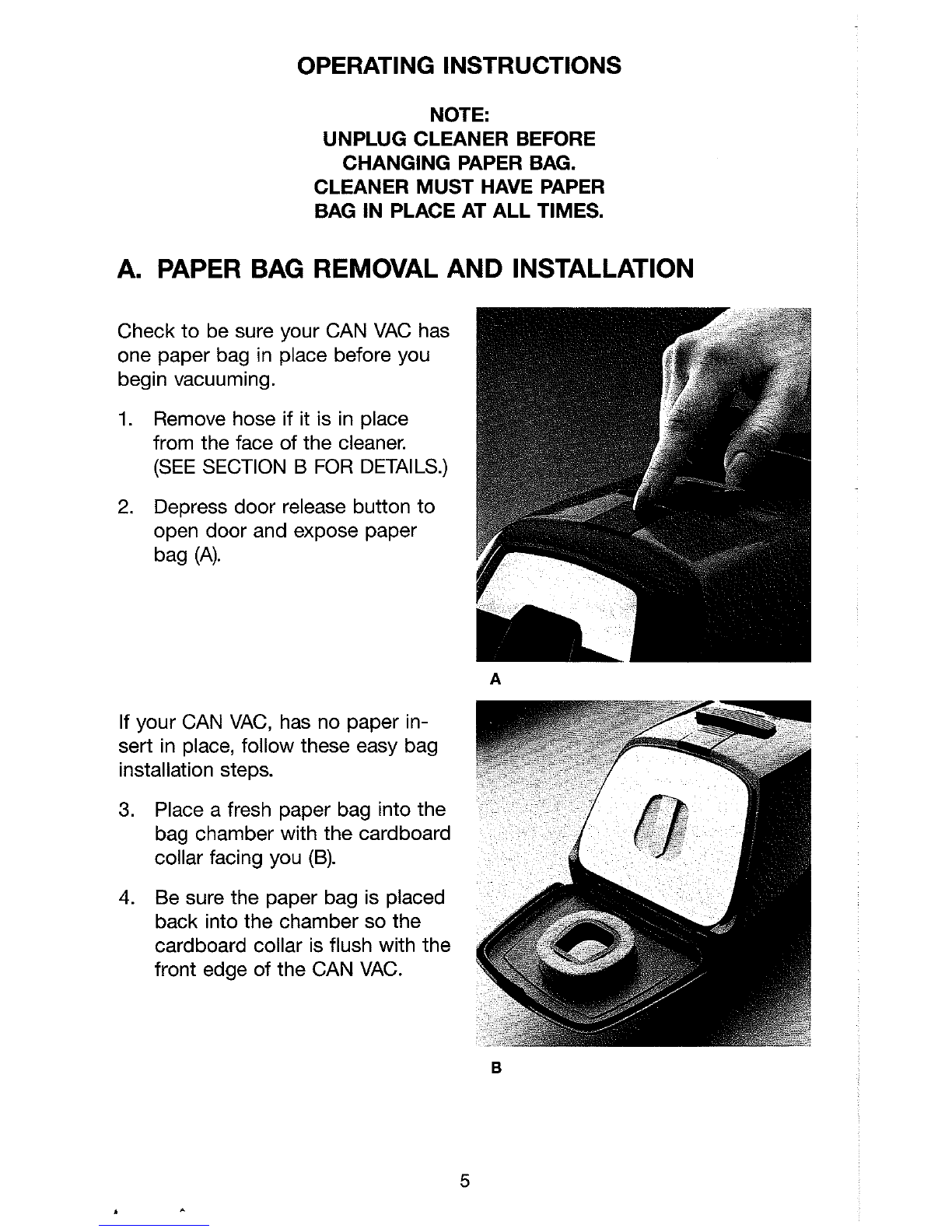 OPERATING INSTRUCTIONS

NOTE:
UNPLUG CLEANER BEFORE CHANGING PAPER BAG.
CLEANER MUST HAVE PAPER BAG IN PLACE AT ALL TIMES.

A. PAPER BAG REMOVAL AND INSTALLATION

Check to be sure your CAN VAC has one paper bag in place before you begin vacuuming.

1. Remove hose if it is in place from the face of the cleaner. (SEE SECTION B FOR DETAILS.)

2. Depress door release button to open door and expose paper bag (A).

A

If your CAN VAC, has no paper insert in place, follow these easy bag installation steps.

3. Place a fresh paper bag into the bag chamber with the cardboard collar facing you (B).

4. Be sure the paper bag is placed back into the chamber so the cardboard collar is flush with the front edge of the CAN VAC.

B

5